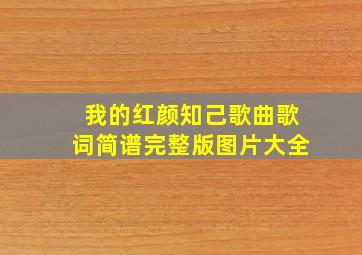 我的红颜知己歌曲歌词简谱完整版图片大全